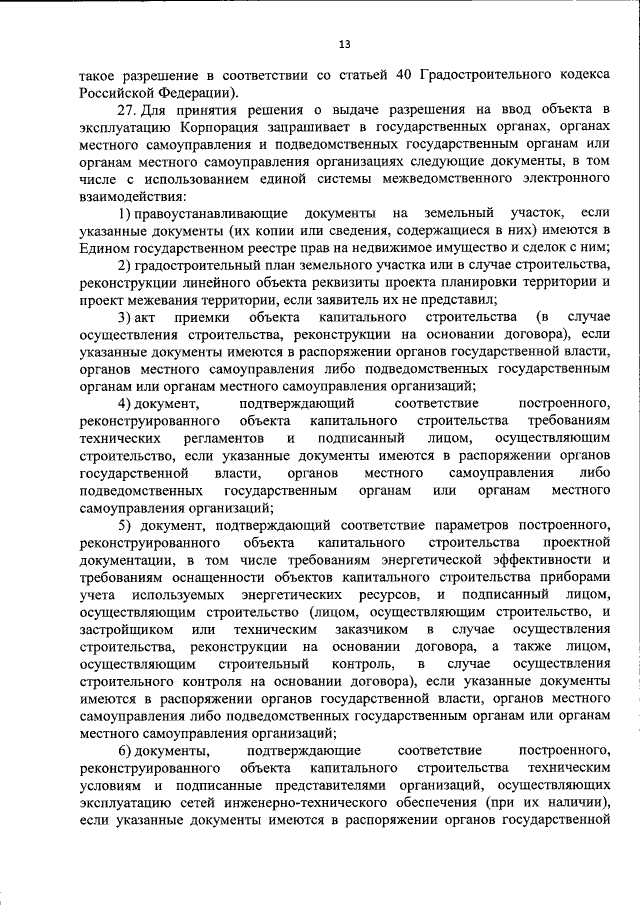 13

такое разрешение в соответствии со статьей 40 Градостроительного кодекса Российской Федерации).

27. Для принятия решения о выдаче разрешения на ввод объекта в эксплуатацию Корпорация запрашивает в государственных органах, органах местного самоуправления и подведомственных государственным органам или органам местного самоуправления организациях следующие документы, в том числе с использованием единой системы межведомственного электронного взаимодействия:

1) правоустанавливающие документы на земельный участок, если указанные документы (их копии или сведения, содержащиеся в них) имеются в Едином государственном реестре прав на недвижимое имущество и сделок с ним;

2) градостроительный план земельного участка или в случае строительства, реконструкции линейного объекта реквизиты проекта планировки территории и проект межевания территории, если заявитель их не представил;

3) акт приемки объекта капитального строительства (в случае осуществления строительства, реконструкции на основании договора), если указанные документы имеются в распоряжении органов государственной власти, органов местного самоуправления либо подведомственных государственным органам или органам местного самоуправления организаций;

4) документ, подтверждающий соответствие построенного, реконструированного объекта капитального строительства требованиям технических регламентов и подписанный лицом, осуществляющим строительство, если указанные документы имеются в распоряжении органов государственной власти, органов местного самоуправления либо подведомственных государственным органам или органам местного самоуправления организаций;

5) документ, подтверждающий соответствие параметров построенного, реконструированного объекта капитального строительства проектной документации, в том числе требованиям энергетической эффективности и требованиям оснащенности объектов капитального строительства приборами учета используемых энергетических ресурсов, и подписанный лицом, осуществляющим строительство (лицом, осуществляющим строительство, и застройщиком или техническим заказчиком в случае осуществления строительства, реконструкции на основании договора, а также лицом, осуществляющим строительный контроль, в случае осуществления строительного контроля на основании договора), если указанные документы имеются в распоряжении органов государственной власти, органов местного самоуправления либо подведомственных государственным органам или органам местного самоуправления организаций;

6) документы, подтверждающие соответствие построенного, реконструированного объекта капитального строительства техническим условиям и подписанные представителями организаций, осуществляющих эксплуатацию сетей инженерно-технического обеспечения (при их наличии), если указанные документы имеются в распоряжении органов государственной